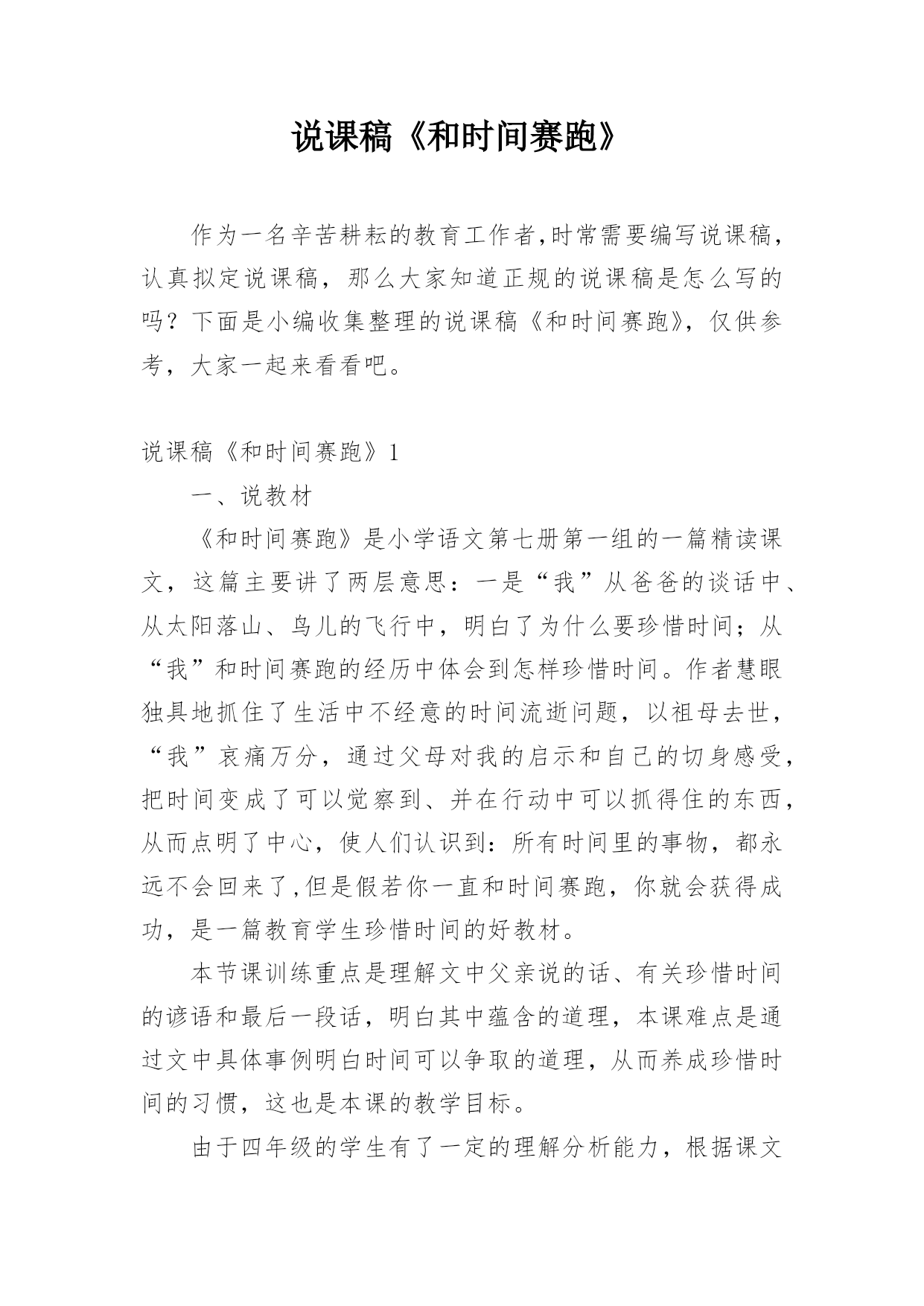 说课稿《和时间赛跑》

作为一名辛苦耕耘的教育工作者,时常需要编写说课稿,认真拟定说课稿，那么大家知道正规的说课稿是怎么写的吗？下面是小编收集整理的说课稿《和时间赛跑》，仅供参考，大家一起来看看吧。

说课稿《和时间赛跑》1

一、说教材

《和时间赛跑》是小学语文第七册第一组的一篇精读课文，这篇主要讲了两层意思：一是“我”从爸爸的谈话中、从太阳落山、鸟儿的飞行中，明白了为什么要珍惜时间；从“我”和时间赛跑的经历中体会到怎样珍惜时间。作者慧眼独具地抓住了生活中不经意的时间流逝问题，以祖母去世，“我”哀痛万分，通过父母对我的启示和自己的切身感受，把时间变成了可以觉察到、并在行动中可以抓得住的东西，从而点明了中心，使人们认识到：所有时间里的事物，都永远不会回来了,但是假若你一直和时间赛跑，你就会获得成功，是一篇教育学生珍惜时间的好教材。

本节课训练重点是理解文中父亲说的话、有关珍惜时间的谚语和最后一段话，明白其中蕴含的道理，本课难点是通过文中具体事例明白时间可以争取的道理，从而养成珍惜时间的习惯，这也是本课的教学目标。

由于四年级的学生有了一定的理解分析能力，根据课文